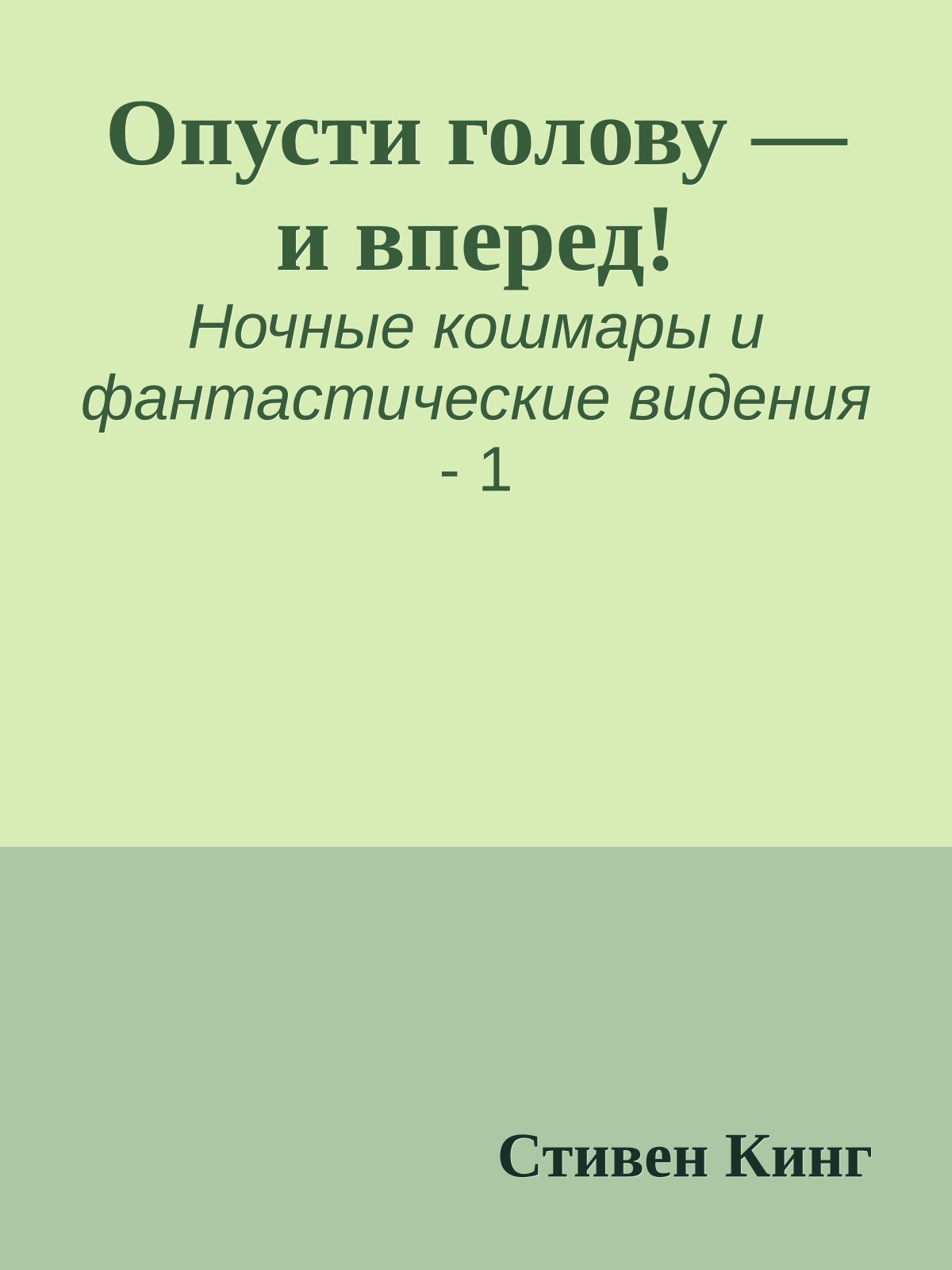 Опусти голову — и вперед!

Ночные кошмары и фантастические видения - 1

Стивен Кинг